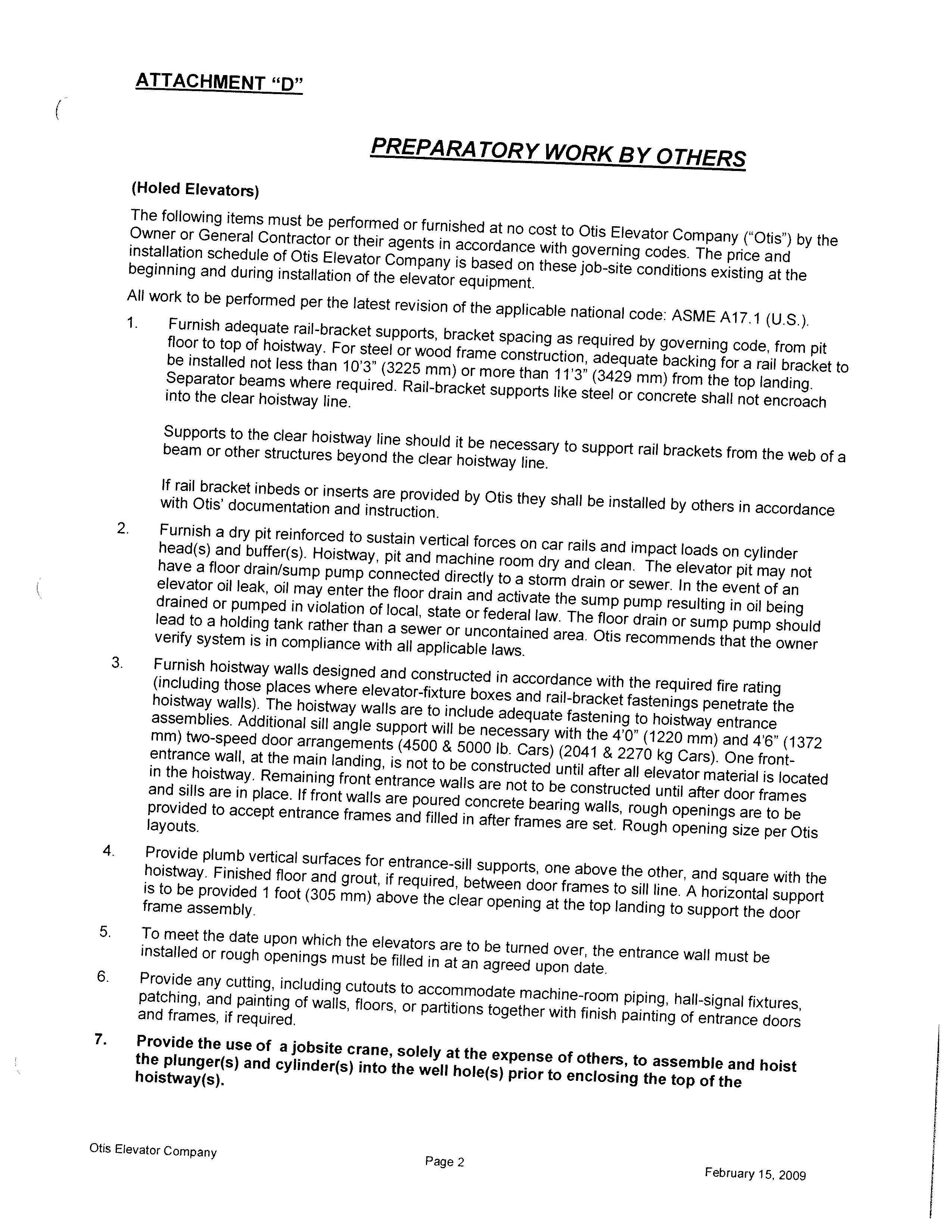 ATTACHMENT "D"

PREPARATORY WORK BY OTHERS

(Holed Elevators)

The following items must be performed or furnished at no cost to Otis Elevator Company ("Otis") by the Owner or General Contractor or their agents in accordance with governing codes. The price and installation schedule of Otis Elevator Company is based on these job-site conditions existing at the beginning and during installation of the elevator equipment.

All work to be performed per the latest revision of the applicable national code: ASME A17.1 (U.S.).

1. Furnish adequate rail-bracket supports, bracket spacing as required by governing code, from pit floor to top of hoistway. For steel or wood frame construction, adequate backing for a rail bracket to be installed not less than 10'3" (3225 mm) or more than 11'3" (3429 mm) from the top landing. Separator beams where required. Rail-bracket supports like steel or concrete shall not encroach into the clear hoistway line.

Supports to the clear hoistway line should it be necessary to support rail brackets from the web of a beam or other structures beyond the clear hoistway line.

If rail bracket inbeds or inserts are provided by Otis they shall be installed by others in accordance with Otis' documentation and instruction.

2. Furnish a dry pit reinforced to sustain vertical forces on car rails and impact loads on cylinder head(s) and buffer(s). Hoistway, pit and machine room dry and clean. The elevator pit may not have a floor drain/sump pump connected directly to a storm drain or sewer. In the event of an elevator oil leak, oil may enter the floor drain and activate the sump pump resulting in oil being drained or pumped in violation of local, state or federal law. The floor drain or sump pump should lead to a holding tank rather than a sewer or uncontained area. Otis recommends that the owner verify system is in compliance with all applicable laws.

3. Furnish hoistway walls designed and constructed in accordance with the required fire rating (including those places where elevator-fixture boxes and rail-bracket fastenings penetrate the hoistway walls). The hoistway walls are to include adequate fastening to hoistway entrance assemblies. Additional sill angle support will be necessary with the 4'0" (1220 mm) and 4'6" (1372 mm) two-speed door arrangements (4500 & 5000 lb. Cars) (2041 & 2270 kg Cars). One front-entrance wall, at the main landing, is not to be constructed until after all elevator material is located in the hoistway. Remaining front entrance walls are not to be constructed until after door frames and sills are in place. If front walls are poured concrete bearing walls, rough openings are to be provided to accept entrance frames and filled in after frames are set. Rough opening size per Otis layouts.

4. Provide plumb vertical surfaces for entrance-sill supports, one above the other, and square with the hoistway. Finished floor and grout, if required, between door frames to sill line. A horizontal support is to be provided 1 foot (305 mm) above the clear opening at the top landing to support the door frame assembly.

5. To meet the date upon which the elevators are to be turned over, the entrance wall must be installed or rough openings must be filled in at an agreed upon date.

6. Provide any cutting, including cutouts to accommodate machine-room piping, hall-signal fixtures, patching, and painting of walls, floors, or partitions together with finish painting of entrance doors and frames, if required.

7. Provide the use of a jobsite crane, solely at the expense of others, to assemble and hoist the plunger(s) and cylinder(s) into the well hole(s) prior to enclosing the top of the hoistway(s).

Otis Elevator Company Page 2 February 15, 2009